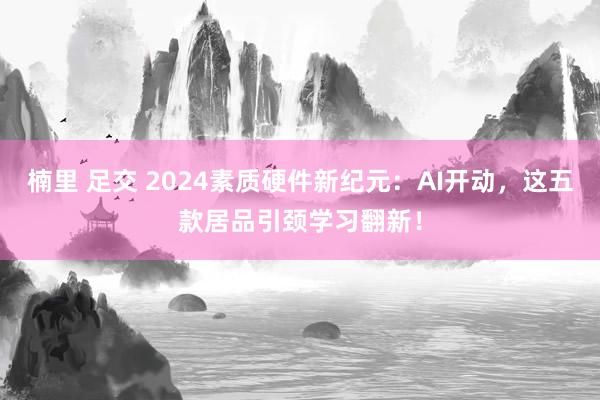 楠里 足交 2024素质硬件新纪元：AI开动，这五款居品引颈学习翻新！